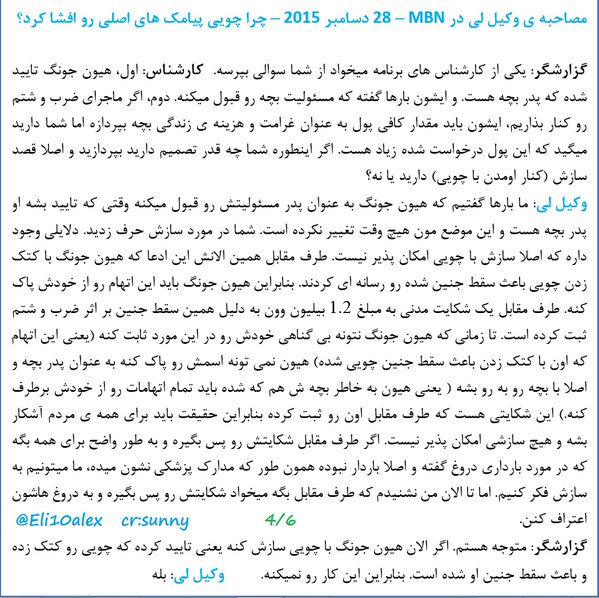 مصاحبه ی وکیل لی در MBN – 28 دسامبر 2015 – چرا چویی پیامک های اصلی رو افشا کرد؟

گزارشگر: یکی از کارشناس های برنامه میخواد از شما سوالی بپرسه. کارشناس: اول، هیون جونگ تایید شده که پدر بچه هست. و ایشون بارها گفته که مسئولیت بچه رو قبول میکنه. دوم، اگر ماجرای ضرب و شتم رو کنار بذاریم، ایشون باید مقدار کافی پول به عنوان غرامت و هزینه ی زندگی بچه بپردازه اما شما دارید میگید که این پول درخواست شده زیاد هست. اگر اینطوره شما چه قدر تصمیم دارید بپردازید و اصلا قصد سازش (کنار اومدن با چویی) دارید یا نه؟

وکیل لی: ما بارها گفتیم که هیون جونگ به عنوان پدر مسئولیتش رو قبول میکنه وقتی که تایید بشه او پدر بچه هست و این موضع مون هیچ وقت تغییر نکرده است. شما در مورد سازش حرف زدید. دلایلی وجود داره که اصلا سازش با چویی امکان پذیر نیست. طرف مقابل همین الانش این ادعا که هیون جونگ با کتک زدن چویی باعث سقط جنین شده رو رسانه ای کردند. بنابراین هیون جونگ باید این اتهام رو از خودش پاک کنه. طرف مقابل یک شکایت مدنی به مبلغ 1.2 بیلیون وون به دلیل همین سقط جنین بر اثر ضرب و شتم ثبت کرده است. تا زمانی که هیون جونگ نتونه بی گناهی خودش رو در این مورد ثابت کنه (یعنی این اتهام که اون با کتک زدن باعث سقط جنین چویی شده) هیون نمی تونه اسمش رو پاک کنه به عنوان پدر بچه و اصلا با بچه رو به رو بشه ( یعنی هیون به خاطر بچه ش هم که شده باید تمام اتهامات رو از خودش برطرف کنه.) این شکایتی هست که طرف مقابل اون رو ثبت کرده بنابراین حقیقت باید برای همه ی مردم آشکار بشه و هیچ سازشی امکان پذیر نیست. اگر طرف مقابل شکایتش رو پس بگیره و به طور واضح برای همه بگه که در مورد بارداری دروغ گفته و اصلا باردار نبوده همون طور که مدارک پزشکی نشون میده، ما میتونیم به سازش فکر کنیم. اما تا الان من نشنیدم که طرف مقابل بگه میخواد شکایتش رو پس بگیره و به دروغ هاشون اعتراف کنن.

@Eli10alex cr:sunny 4/6

گزارشگر: متوجه هستم. اگر الان هیون جونگ با چویی سازش کنه یعنی تایید کرده که چویی رو کتک زده و باعث سقط جنین او شده است. بنابراین این کار رو نمیکنه. وکیل لی: بله